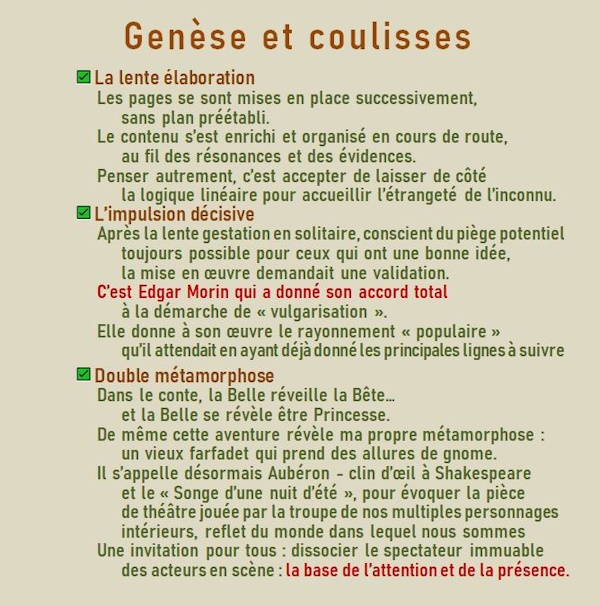 Genèse et coulisses

La lente élaboration
Les pages se sont mises en place successivement, sans plan préétabli.
Le contenu s'est enrichi et organisé en cours de route, au fil des résonances et des évidences.
Penser autrement, c'est accepter de laisser de côté la logique linéaire pour accueillir l'étrangeté de l'inconnu.

L'impulsion décisive
Après la lente gestation en solitaire, conscient du piège potentiel toujours possible pour ceux qui ont une bonne idée, la mise en œuvre demandait une validation.
C'est Edgar Morin qui a donné son accord total à la démarche de « vulgarisation ».
Elle donne à son œuvre le rayonnement « populaire » qu'il attendait en ayant déjà donné les principales lignes à suivre

Double métamorphose
Dans le conte, la Belle réveille la Bête… et la Belle se révèle être Princesse.
De même cette aventure révèle ma propre métamorphose : un vieux farfadet qui prend des allures de gnome.
Il s'appelle désormais Aubéron - clin d'œil à Shakespeare et le « Songe d'une nuit d'été », pour évoquer la pièce de théâtre jouée par la troupe de nos multiples personnages intérieurs, reflet du monde dans lequel nous sommes
Une invitation pour tous : dissocier le spectateur immuable des acteurs en scène : la base de l'attention et de la présence.